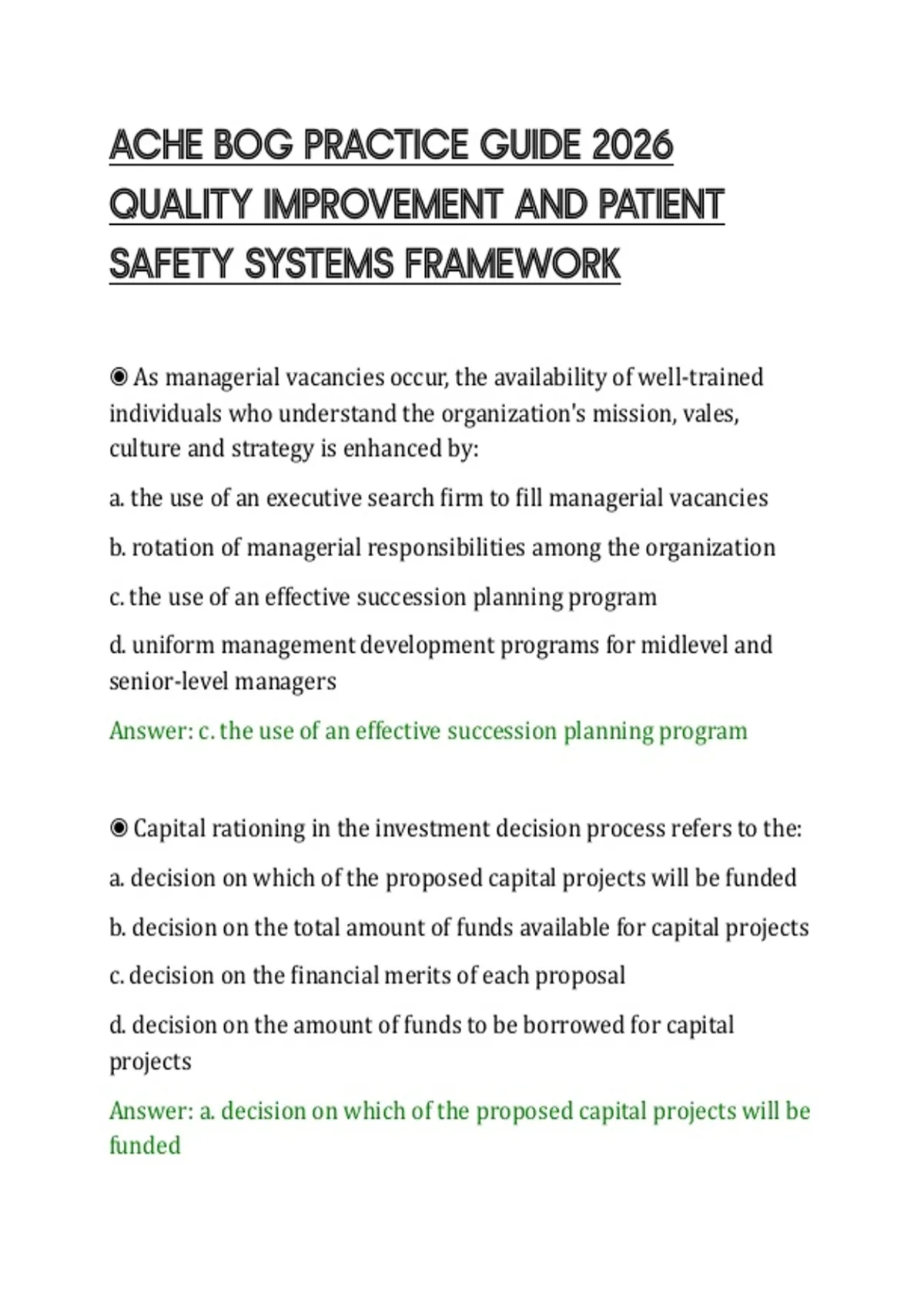 ACHE BOG PRACTICE GUIDE 2026 QUALITY IMPROVEMENT AND PATIENT SAFETY SYSTEMS FRAMEWORK

◉ As managerial vacancies occur, the availability of well-trained individuals who understand the organization's mission, vales, culture and strategy is enhanced by:

a. the use of an executive search firm to fill managerial vacancies

b. rotation of managerial responsibilities among the organization

c. the use of an effective succession planning program

d. uniform management development programs for midlevel and senior-level managers

Answer: c. the use of an effective succession planning program

◉ Capital rationing in the investment decision process refers to the:

a. decision on which of the proposed capital projects will be funded

b. decision on the total amount of funds available for capital projects

c. decision on the financial merits of each proposal

d. decision on the amount of funds to be borrowed for capital projects

Answer: a. decision on which of the proposed capital projects will be funded